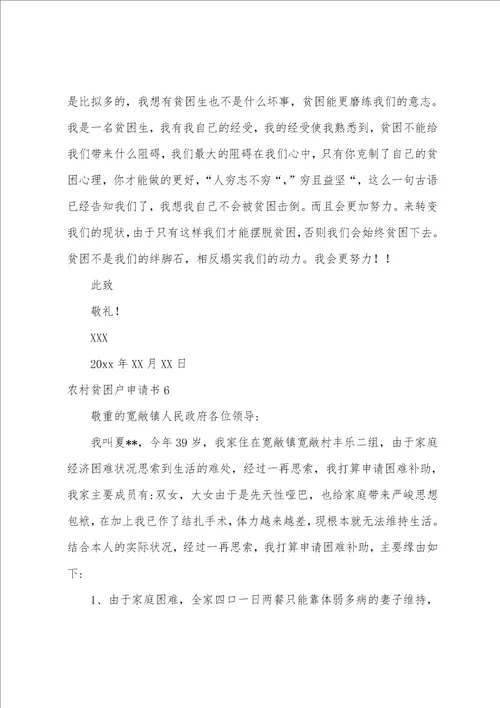 是比拟多的，我想有贫困生也不是什么坏事，贫困能更磨练我们的意志。我是一名贫困生，我有我自己的经受，我的经受使我熟悉到，贫困不能给我们带来什么阻碍，我们最大的阻碍在我们心中，只有你克制了自己的贫困心理，你才能做的更好，“人穷志不穷“，”穷且益坚“，这么一句古语已经告知我们了，我想我自己不会被贫困击倒。而且会更加努力。来转变我们的现状，由于只有这样我们才能摆脱贫困，否则我们会始终贫困下去。贫困不是我们的绊脚石，相反塌实我们的动力。我会更努力！！

此致

敬礼！

XXX

20xx 年 XX 月 XX 日

农村贫困户申请书 6

敬重的宽敞镇人民政府各位领导：

我叫夏**，今年 39 岁，我家住在宽敞镇宽敞村丰乐二组，由于家庭经济困难状况思索到生活的难处，经过一再思索，我打算申请困难补助，我家主要成员有：双女，大女由于是先天性哑巴，也给家庭带来严峻思想包袱，在加上我已作了结扎手术，体力越来越差，现根本就无法维持生活。结合本人的实际状况，经过一再思索，我打算申请困难补助，主要缘由如下：

1、由于家庭困难，全家四口一日两餐只能靠体弱多病的妻子维持，